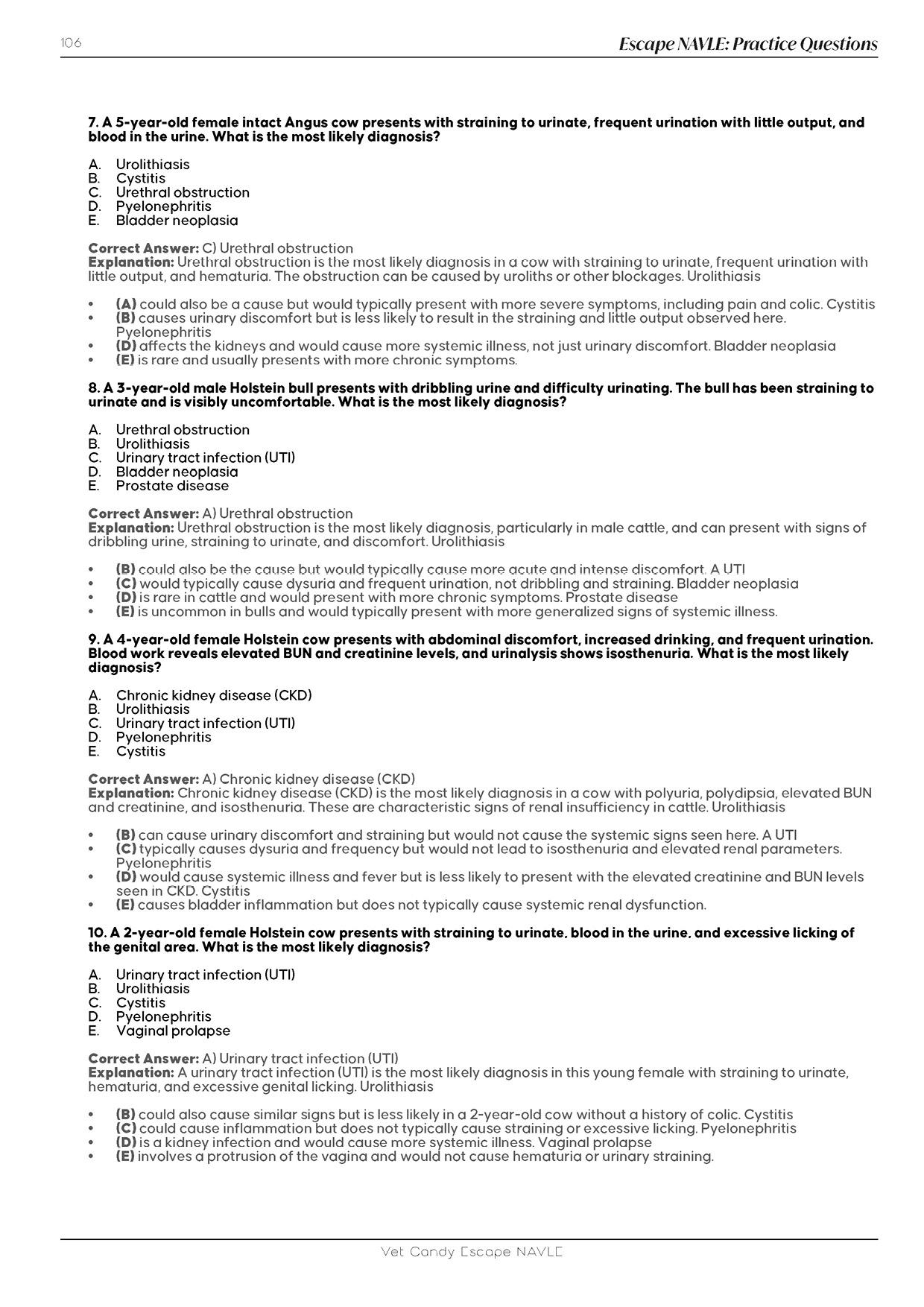 106

Escape NAVLE: Practice Questions

7. A 5-year-old female intact Angus cow presents with straining to urinate, frequent urination with little output, and blood in the urine. What is the most likely diagnosis?

A. Urolithiasis
B. Cystitis
C. Urethral obstruction
D. Pyelonephritis
E. Bladder neoplasia

Correct Answer: C) Urethral obstruction
Explanation: Urethral obstruction is the most likely diagnosis in a cow with straining to urinate, frequent urination with little output, and hematuria. The obstruction can be caused by uroliths or other blockages. Urolithiasis

• (A) could also be a cause but would typically present with more severe symptoms, including pain and colic. Cystitis
• (B) causes urinary discomfort but is less likely to result in the straining and little output observed here. Pyelonephritis
• (D) affects the kidneys and would cause more systemic illness, not just urinary discomfort. Bladder neoplasia
• (E) is rare and usually presents with more chronic symptoms.

8. A 3-year-old male Holstein bull presents with dribbling urine and difficulty urinating. The bull has been straining to urinate and is visibly uncomfortable. What is the most likely diagnosis?

A. Urethral obstruction
B. Urolithiasis
C. Urinary tract infection (UTI)
D. Bladder neoplasia
E. Prostate disease

Correct Answer: A) Urethral obstruction
Explanation: Urethral obstruction is the most likely diagnosis, particularly in male cattle, and can present with signs of dribbling urine, straining to urinate, and discomfort. Urolithiasis

• (B) could also be the cause but would typically cause more acute and intense discomfort. A UTI
• (C) would typically cause dysuria and frequent urination, not dribbling and straining. Bladder neoplasia
• (D) is rare in cattle and would present with more chronic symptoms. Prostate disease
• (E) is uncommon in bulls and would typically present with more generalized signs of systemic illness.

9. A 4-year-old female Holstein cow presents with abdominal discomfort, increased drinking, and frequent urination. Blood work reveals elevated BUN and creatinine levels, and urinalysis shows isosthenuria. What is the most likely diagnosis?

A. Chronic kidney disease (CKD)
B. Urolithiasis
C. Urinary tract infection (UTI)
D. Pyelonephritis
E. Cystitis

Correct Answer: A) Chronic kidney disease (CKD)
Explanation: Chronic kidney disease (CKD) is the most likely diagnosis in a cow with polyuria, polydipsia, elevated BUN and creatinine, and isosthenuria. These are characteristic signs of renal insufficiency in cattle. Urolithiasis

• (B) can cause urinary discomfort and straining but would not cause the systemic signs seen here. A UTI
• (C) typically causes dysuria and frequency but would not lead to isosthenuria and elevated renal parameters. Pyelonephritis
• (D) would cause systemic illness and fever but is less likely to present with the elevated creatinine and BUN levels seen in CKD. Cystitis
• (E) causes bladder inflammation but does not typically cause systemic renal dysfunction.

10. A 2-year-old female Holstein cow presents with straining to urinate, blood in the urine, and excessive licking of the genital area. What is the most likely diagnosis?

A. Urinary tract infection (UTI)
B. Urolithiasis
C. Cystitis
D. Pyelonephritis
E. Vaginal prolapse

Correct Answer: A) Urinary tract infection (UTI)
Explanation: A urinary tract infection (UTI) is the most likely diagnosis in this young female with straining to urinate, hematuria, and excessive genital licking. Urolithiasis

• (B) could also cause similar signs but is less likely in a 2-year-old cow without a history of colic. Cystitis
• (C) could cause inflammation but does not typically cause straining or excessive licking. Pyelonephritis
• (D) is a kidney infection and would cause more systemic illness. Vaginal prolapse
• (E) involves a protrusion of the vagina and would not cause hematuria or urinary straining.

Vet Candy Escape NAVLE